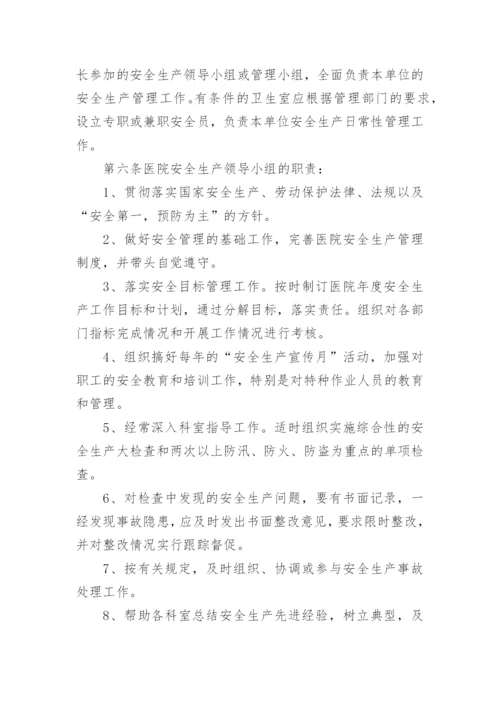 长参加的安全生产领导小组或管理小组，全面负责本单位的安全生产管理工作。有条件的卫生室应根据管理部门的要求，设立专职或兼职安全员，负责本单位安全生产日常性管理工作。

第六条医院安全生产领导小组的职责：

1、贯彻落实国家安全生产、劳动保护法律、法规以及“安全第一，预防为主”的方针。

2、做好安全管理的基础工作，完善医院安全生产管理制度，并带头自觉遵守。

3、落实安全目标管理工作。按时制订医院年度安全生产工作目标和计划，通过分解目标，落实责任。组织对各部门指标完成情况和开展工作情况进行考核。

4、组织搞好每年的“安全生产宣传月”活动，加强对职工的安全教育和培训工作，特别是对特种作业人员的教育和管理。

5、经常深入科室指导工作。适时组织实施综合性的安全生产大检查和两次以上防汛、防火、防盗为重点的单项检查。

6、对检查中发现的安全生产问题，要有书面记录，一经发现事故隐患，应及时发出书面整改意见，要求限时整改，并对整改情况实行跟踪督促。

7、按有关规定，及时组织、协调或参与安全生产事故处理工作。

8、帮助各科室总结安全生产先进经验，树立典型，及